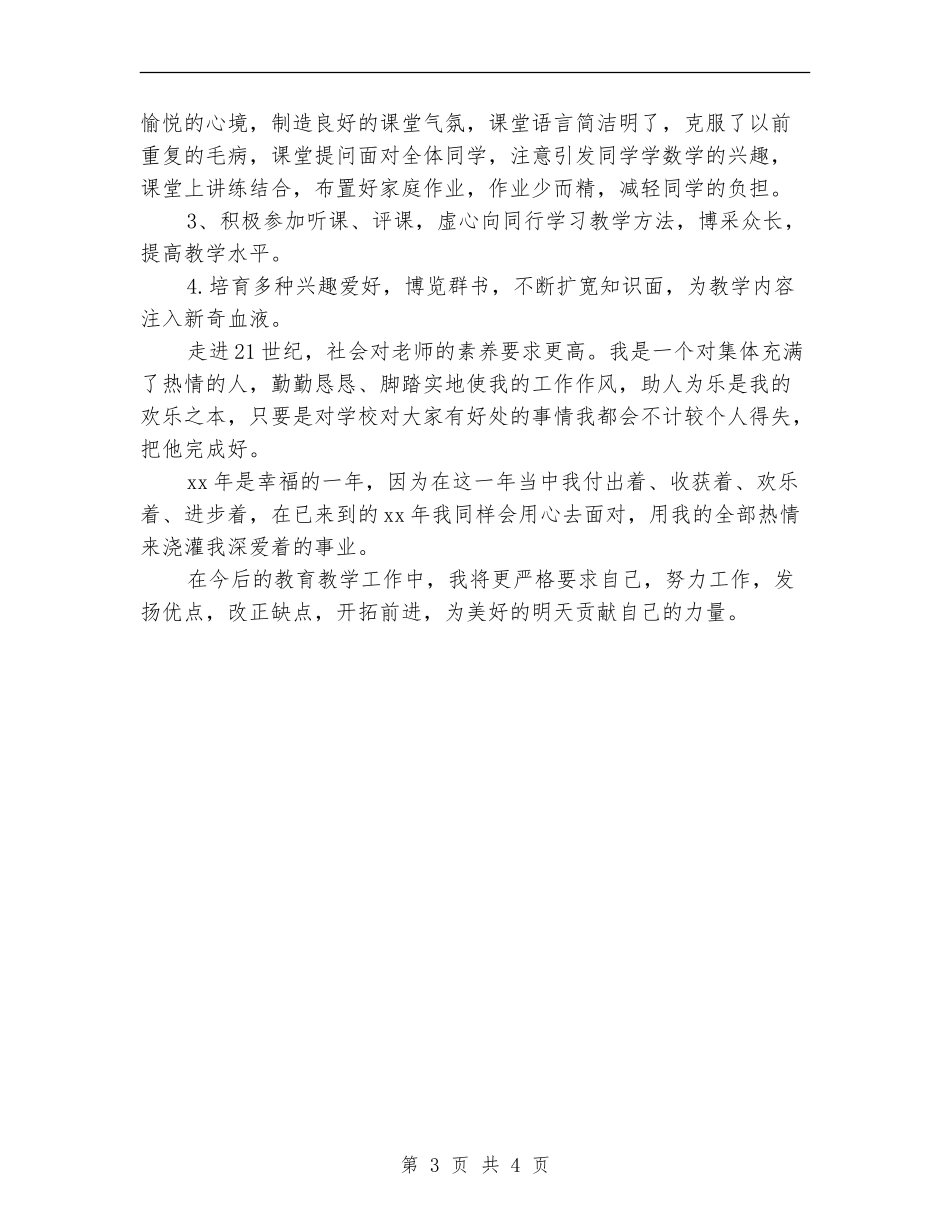 愉悦的心境，制造良好的课堂气氛，课堂语言简洁明了，克服了以前重复的毛病，课堂提问面对全体同学，注意引发同学学数学的兴趣，课堂上讲练结合，布置好家庭作业，作业少而精，减轻同学的负担。

3、积极参加听课、评课，虚心向同行学习教学方法，博采众长，提高教学水平。

4.培育多种兴趣爱好，博览群书，不断扩宽知识面，为教学内容注入新奇血液。

走进21世纪，社会对老师的素养要求更高。我是一个对集体充满了热情的人，勤勤恳恳、脚踏实地使我的工作作风，助人为乐是我的欢乐之本，只要是对学校对大家有好处的事情我都会不计较个人得失，把他完成好。

xx年是幸福的一年，因为在这一年当中我付出着、收获着、欢乐着、进步着，在已来到的xx年我同样会用心去面对，用我的全部热情来浇灌我深爱着的事业。

在今后的教育教学工作中，我将更严格要求自己，努力工作，发扬优点，改正缺点，开拓前进，为美好的明天贡献自己的力量。

第 3 页 共 4 页